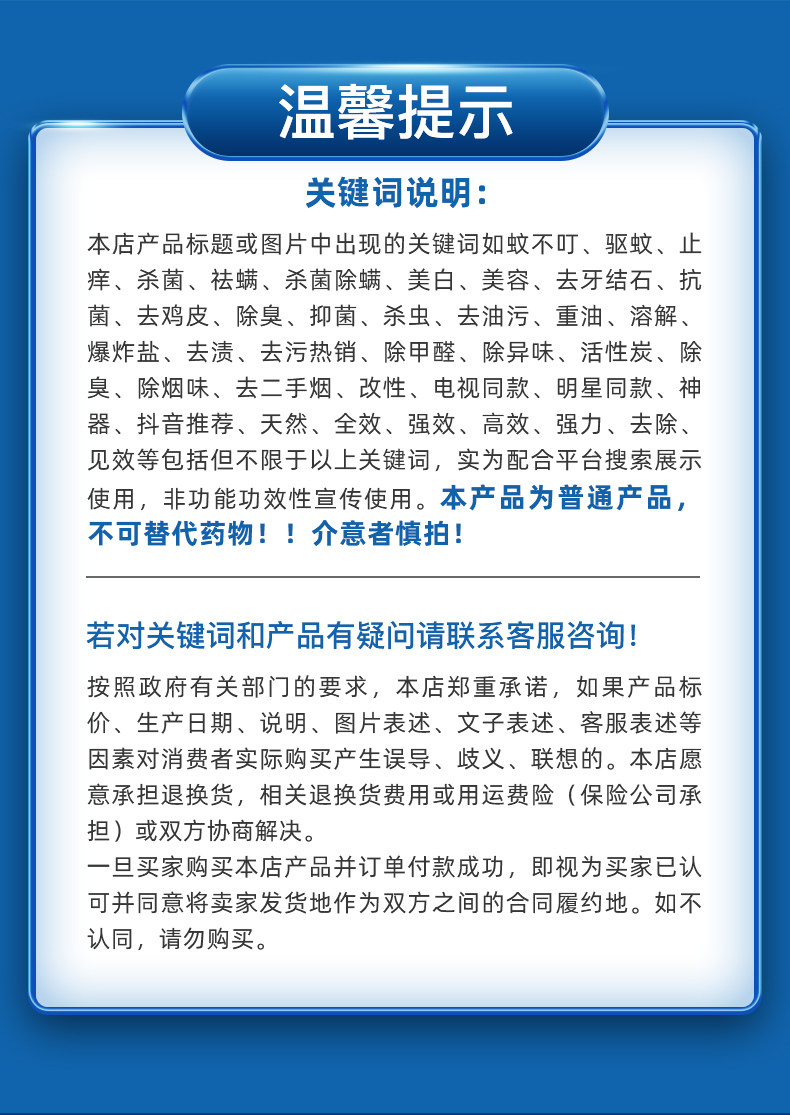 温馨提示

关键词说明：

本店产品标题或图片中出现的关键词如蚊不叮、驱蚊、止痒、杀菌、祛螨、杀菌除螨、美白、美容、去牙结石、抗菌、去鸡皮、除臭、抑菌、杀虫、去油污、重油、溶解、爆炸盐、去渍、去污热销、除甲醛、除异味、活性炭、除臭、除烟味、去二手烟、改性、电视同款、明星同款、神器、抖音推荐、天然、全效、强效、高效、强力、去除、见效等包括但不限于以上关键词，实为配合平台搜索展示使用，非功能功效性宣传使用。本产品为普通产品，不可替代药物！！介意者慎拍！

若对关键词和产品有疑问请联系客服咨询！

按照政府有关部门的要求，本店郑重承诺，如果产品标价、生产日期、说明、图片表述、文子表述、客服表述等因素对消费者实际购买产生误导、歧义、联想的。本店愿意承担退换货，相关退换货费用或用运费险（保险公司承担）或双方协商解决。
一旦买家购买本店产品并订单付款成功，即视为买家已认可并同意将卖家发货地作为双方之间的合同履约地。如不认同，请勿购买。